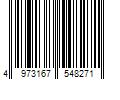 4 973167 548271